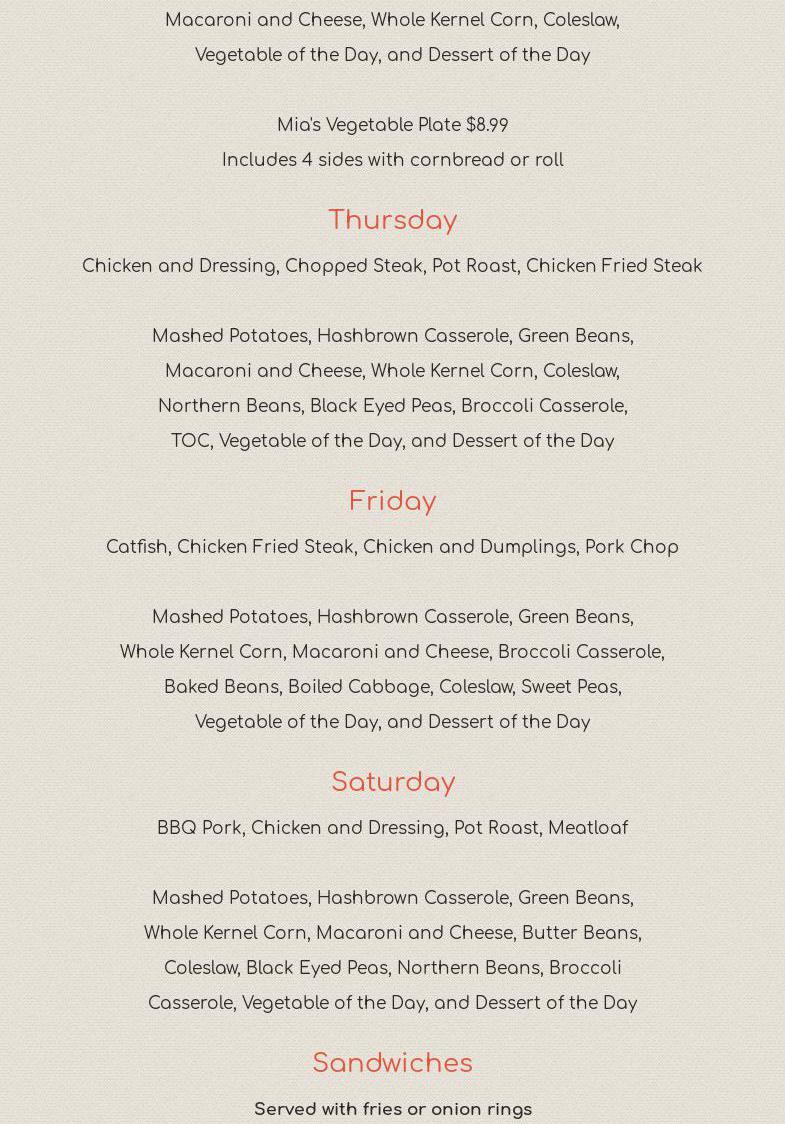 Macaroni and Cheese, Whole Kernel Corn, Coleslaw, Vegetable of the Day, and Dessert of the Day

Mia's Vegetable Plate $8.99
Includes 4 sides with cornbread or roll

Thursday

Chicken and Dressing, Chopped Steak, Pot Roast, Chicken Fried Steak

Mashed Potatoes, Hashbrown Casserole, Green Beans, Macaroni and Cheese, Whole Kernel Corn, Coleslaw, Northern Beans, Black Eyed Peas, Broccoli Casserole, TOC, Vegetable of the Day, and Dessert of the Day

Friday

Catfish, Chicken Fried Steak, Chicken and Dumplings, Pork Chop

Mashed Potatoes, Hashbrown Casserole, Green Beans, Whole Kernel Corn, Macaroni and Cheese, Broccoli Casserole, Baked Beans, Boiled Cabbage, Coleslaw, Sweet Peas, Vegetable of the Day, and Dessert of the Day

Saturday

BBQ Pork, Chicken and Dressing, Pot Roast, Meatloaf

Mashed Potatoes, Hashbrown Casserole, Green Beans, Whole Kernel Corn, Macaroni and Cheese, Butter Beans, Coleslaw, Black Eyed Peas, Northern Beans, Broccoli Casserole, Vegetable of the Day, and Dessert of the Day

Sandwiches

Served with fries or onion rings